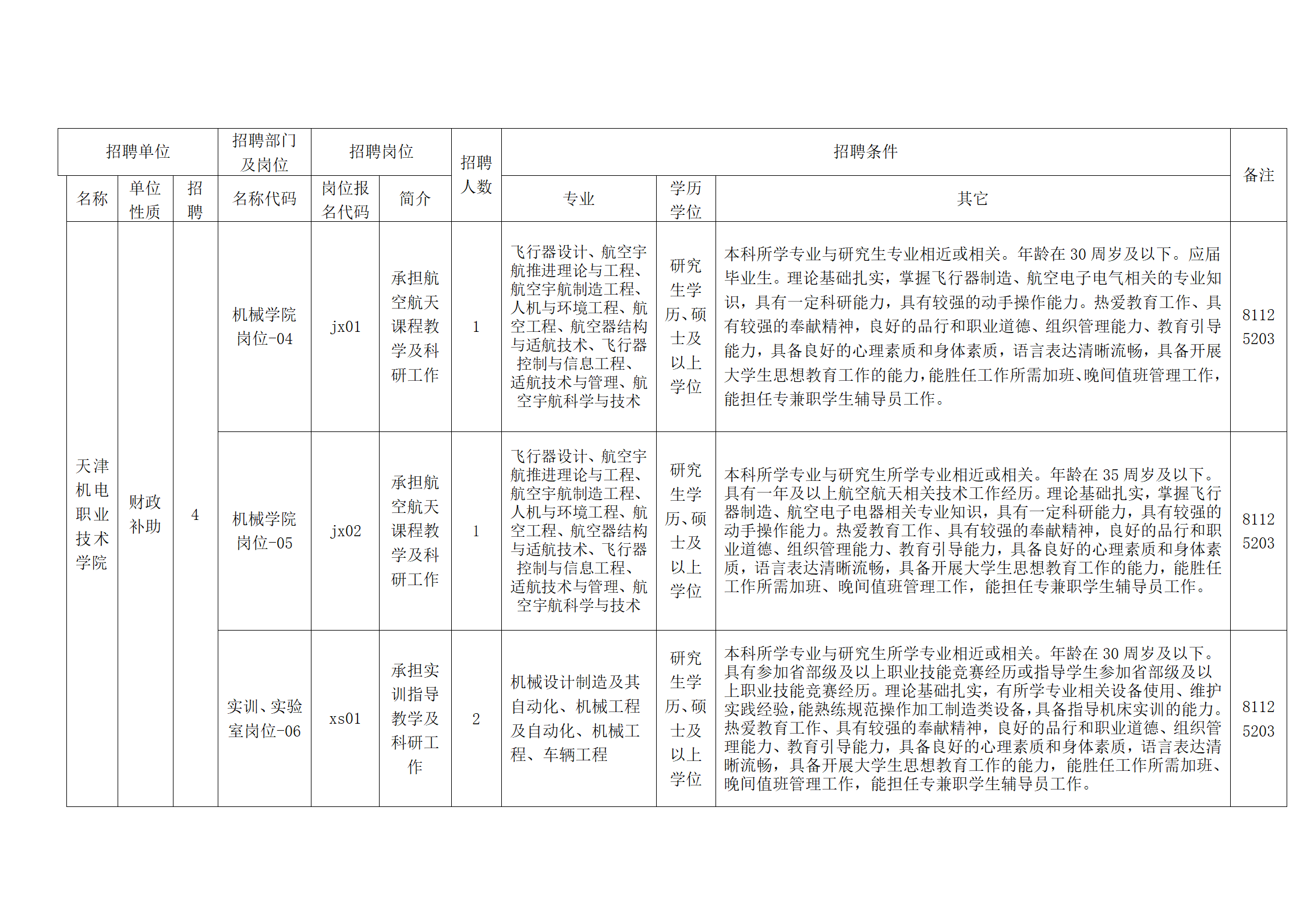 | 招聘单位 | | | 招聘部门及岗位 | 招聘岗位 | | 招聘人数 | 招聘条件 | | | 备注 |
|---|---|---|---|---|---|---|---|---|---|---|
| 名称 | 单位性质 | 招聘 | 名称代码 | 岗位报名代码 | 简介 | | 专业 | 学历学位 | 其它 | |
| 天津机电职业技术学院 | 财政补助 | 4 | 机械学院岗位-04 | jx01 | 承担航空航天课程教学及科研工作 | 1 | 飞行器设计、航空宇航推进理论与工程、航空宇航制造工程、人机与环境工程、航空工程、航空器结构与适航技术、飞行器控制与信息工程、适航技术与管理、航空宇航科学与技术 | 研究生学历、硕士及以上学位 | 本科所学专业与研究生专业相近或相关。年龄在 30 周岁及以下。应届毕业生。理论基础扎实，掌握飞行器制造、航空电子电气相关的专业知识，具有一定科研能力，具有较强的动手操作能力。热爱教育工作、具有较强的奉献精神，良好的品行和职业道德、组织管理能力、教育引导能力，具备良好的心理素质和身体素质，语言表达清晰流畅，具备开展大学生思想教育工作的能力，能胜任工作所需加班、晚间值班管理工作，能担任专兼职学生辅导员工作。 | 8112 5203 |
| | | | 机械学院岗位-05 | jx02 | 承担航空航天课程教学及科研工作 | 1 | 飞行器设计、航空宇航推进理论与工程、航空宇航制造工程、人机与环境工程、航空工程、航空器结构与适航技术、飞行器控制与信息工程、适航技术与管理、航空宇航科学与技术 | 研究生学历、硕士及以上学位 | 本科所学专业与研究生所学专业相近或相关。年龄在 35 周岁及以下。具有一年及以上航空航天相关技术工作经历。理论基础扎实，掌握飞行器制造、航空电子电器相关专业知识，具有一定科研能力，具有较强的动手操作能力。热爱教育工作、具有较强的奉献精神，良好的品行和职业道德、组织管理能力、教育引导能力，具备良好的心理素质和身体素质，语言表达清晰流畅，具备开展大学生思想教育工作的能力，能胜任工作所需加班、晚间值班管理工作，能担任专兼职学生辅导员工作。 | 8112 5203 |
| | | | 实训、实验室岗位-06 | xs01 | 承担实训指导教学及科研工作 | 2 | 机械设计制造及其自动化、机械工程及自动化、机械工程、车辆工程 | 研究生学历、硕士及以上学位 | 本科所学专业与研究生所学专业相近或相关。年龄在 30 周岁及以下。具有参加省部级及以上职业技能竞赛经历或指导学生参加省部级及以上职业技能竞赛经历。理论基础扎实，有所学专业相关设备使用、维护实践经验，能熟练规范操作加工制造类设备，具备指导机床实训的能力。热爱教育工作、具有较强的奉献精神，良好的品行和职业道德、组织管理能力、教育引导能力，具备良好的心理素质和身体素质，语言表达清晰流畅，具备开展大学生思想教育工作的能力，能胜任工作所需加班、晚间值班管理工作，能担任专兼职学生辅导员工作。 | 8112 5203 |